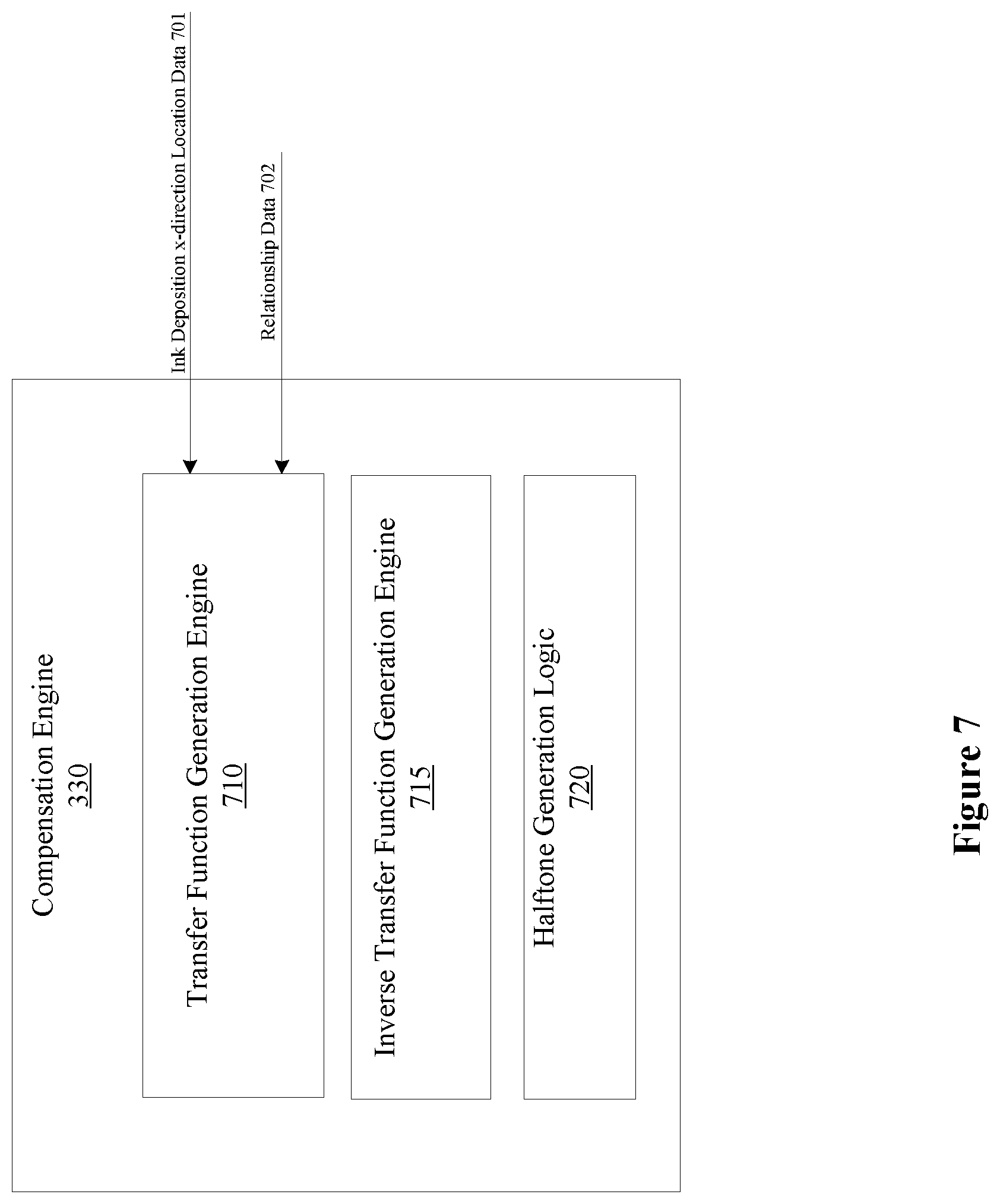 Ink Deposition x-direction Location Data 701

Relationship Data 702

Compensation Engine
330

Transfer Function Generation Engine
710

Inverse Transfer Function Generation Engine
715

Halftone Generation Logic
720

Figure 7